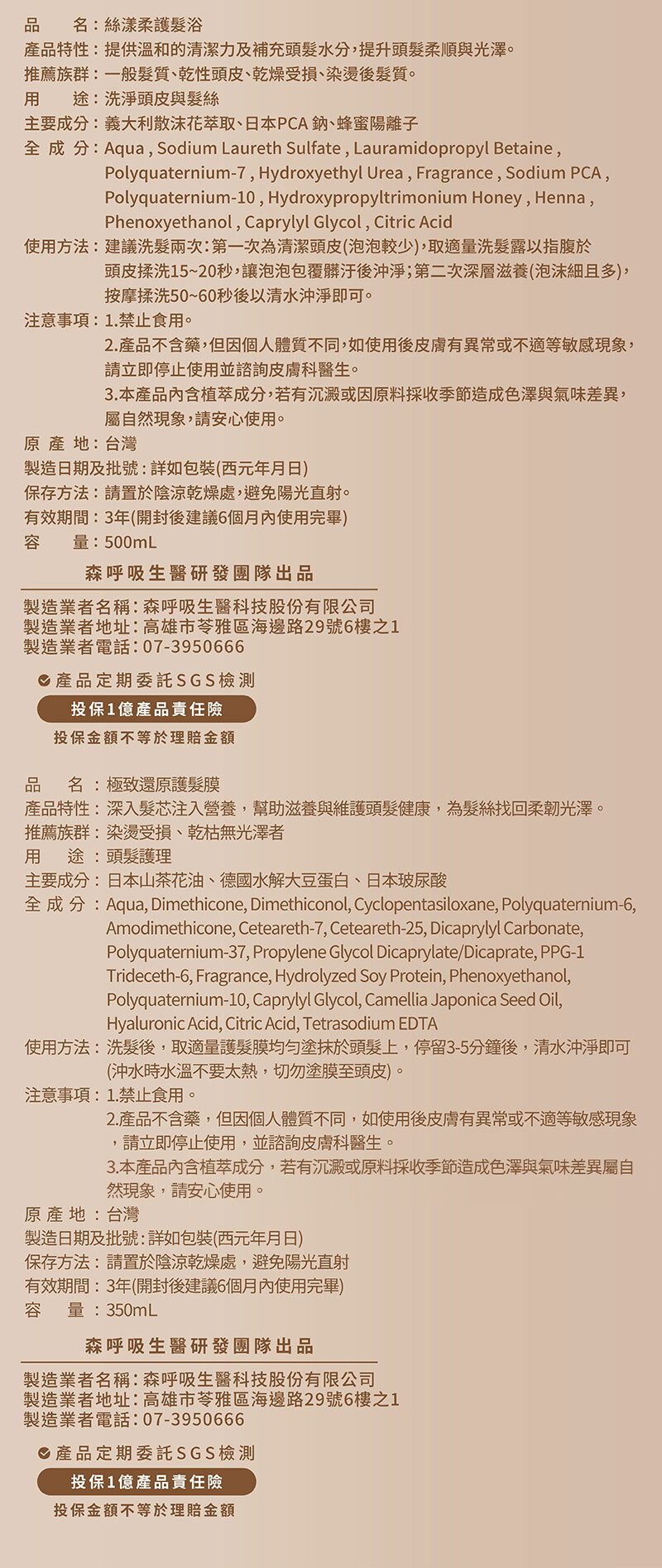 品　　名：絲漾柔護髮浴
產品特性：提供溫和的清潔力及補充頭髮水分，提升頭髮柔順與光澤。
推薦族群：一般髮質、乾性頭皮、乾燥受損、染燙後髮質。
用　　途：洗淨頭皮與髮絲
主要成分：義大利散沫花萃取、日本PCA 鈉、蜂蜜陽離子
全 成 分：Aqua , Sodium Laureth Sulfate , Lauramidopropyl Betaine , Polyquaternium-7 , Hydroxyethyl Urea , Fragrance , Sodium PCA , Polyquaternium-10 , Hydroxypropyltrimonium Honey , Henna , Phenoxyethanol , Caprylyl Glycol , Citric Acid
使用方法：建議洗髮兩次：第一次為清潔頭皮(泡泡較少)，取適量洗髮露以指腹於頭皮揉洗15~20秒，讓泡泡包覆髒汙後沖淨；第二次深層滋養(泡沫細且多)，按摩揉洗50~60秒後以清水沖淨即可。
注意事項：1.禁止食用。
2.產品不含藥，但因個人體質不同，如使用後皮膚有異常或不適等敏感現象，請立即停止使用並諮詢皮膚科醫生。
3.本產品內含植萃成分，若有沉澱或因原料採收季節造成色澤與氣味差異，屬自然現象，請安心使用。
原 產 地：台灣
製造日期及批號：詳如包裝(西元年月日)
保存方法：請置於陰涼乾燥處，避免陽光直射。
有效期間：3年(開封後建議6個月內使用完畢)
容　　量：500mL

森呼吸生醫研發團隊出品

製造業者名稱：森呼吸生醫科技股份有限公司
製造業者地址：高雄市苓雅區海邊路29號6樓之1
製造業者電話：07-3950666

產品定期委託SGS檢測
投保1億產品責任險
投保金額不等於理賠金額

品　　名：極致還原護髮膜
產品特性：深入髮芯注入營養，幫助滋養與維護頭髮健康，為髮絲找回柔韌光澤。
推薦族群：染燙受損、乾枯無光澤者
用　　途：頭髮護理
主要成分：日本山茶花油、德國水解大豆蛋白、日本玻尿酸
全 成 分：Aqua, Dimethicone, Dimethiconol, Cyclopentasiloxane, Polyquaternium-6, Amodimethicone, Ceteareth-7, Ceteareth-25, Dicaprylyl Carbonate, Polyquaternium-37, Propylene Glycol Dicaprylate/Dicaprate, PPG-1 Trideceth-6, Fragrance, Hydrolyzed Soy Protein, Phenoxyethanol, Polyquaternium-10, Caprylyl Glycol, Camellia Japonica Seed Oil, Hyaluronic Acid, Citric Acid, Tetrasodium EDTA
使用方法：洗髮後，取適量護髮膜均勻塗抹於頭髮上，停留3-5分鐘後，清水沖淨即可(沖水時水溫不要太熱，切勿塗膜至頭皮)。
注意事項：1.禁止食用。
2.產品不含藥，但因個人體質不同，如使用後皮膚有異常或不適等敏感現象，請立即停止使用，並諮詢皮膚科醫生。
3.本產品內含植萃成分，若有沉澱或原料採收季節造成色澤與氣味差異屬自然現象，請安心使用。
原 產 地：台灣
製造日期及批號：詳如包裝(西元年月日)
保存方法：請置於陰涼乾燥處，避免陽光直射
有效期間：3年(開封後建議6個月內使用完畢)
容　　量：350mL

森呼吸生醫研發團隊出品

製造業者名稱：森呼吸生醫科技股份有限公司
製造業者地址：高雄市苓雅區海邊路29號6樓之1
製造業者電話：07-3950666

產品定期委託SGS檢測
投保1億產品責任險
投保金額不等於理賠金額